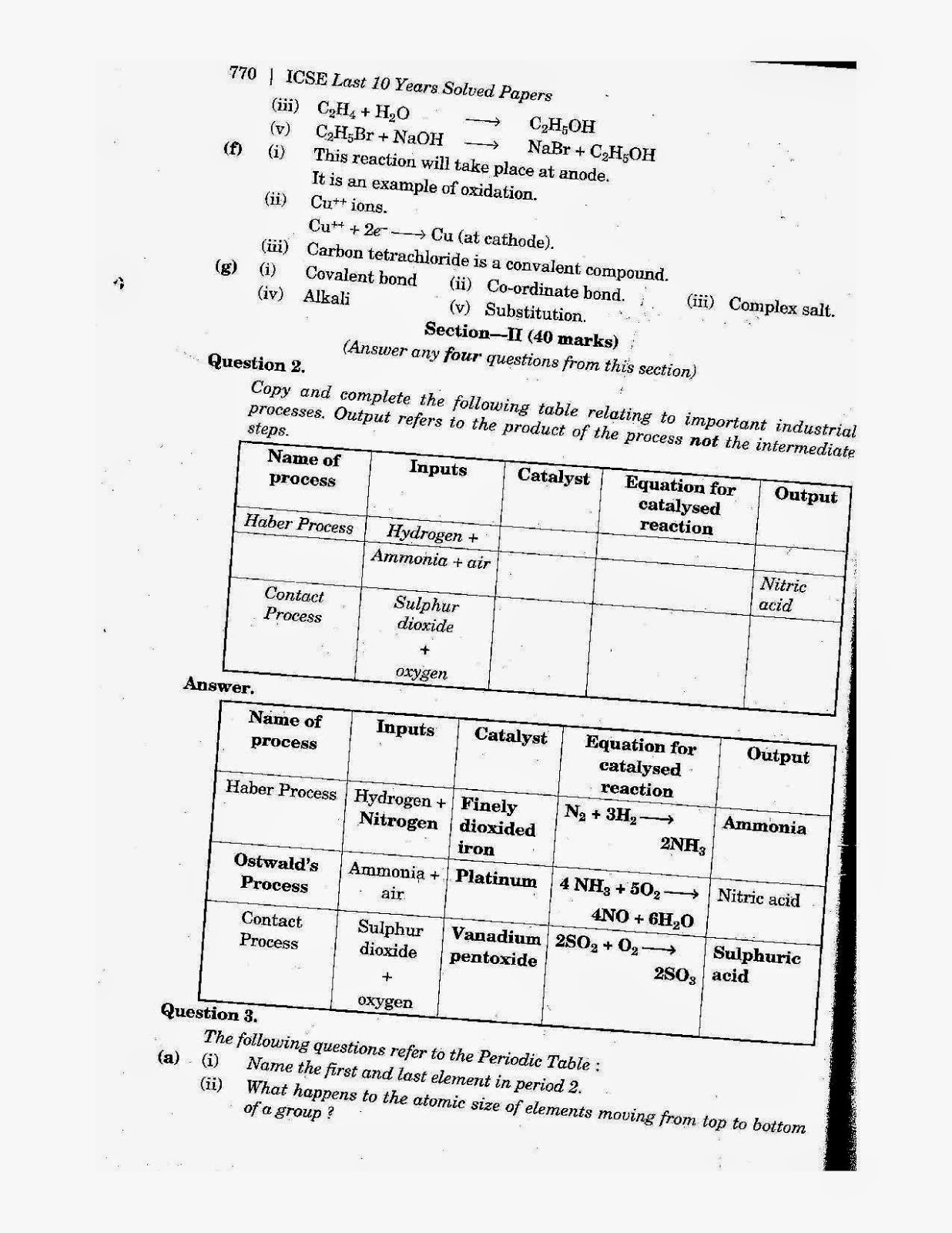 770 | ICSE Last 10 Years Solved Papers

(iii) $C_2H_4 + H_2O \longrightarrow C_2H_5OH$
(v) $C_2H_5Br + NaOH \longrightarrow NaBr + C_2H_5OH$

(f) (i) This reaction will take place at anode. It is an example of oxidation.
(ii) $Cu^{++}$ ions.
$Cu^{++} + 2e^- \longrightarrow Cu$ (at cathode).
(iii) Carbon tetrachloride is a convalent compound.

(g) (i) Covalent bond (ii) Co-ordinate bond. (iii) Complex salt.
(iv) Alkali (v) Substitution.

Section—II (40 marks)
(Answer any four questions from this section)

Question 2.
Copy and complete the following table relating to important industrial processes. Output refers to the product of the process not the intermediate steps.

| Name of process | Inputs | Catalyst | Equation for catalysed reaction | Output |
|---|---|---|---|---|
| Haber Process | Hydrogen + | | | |
| | Ammonia + air | | | Nitric acid |
| Contact Process | Sulphur dioxide + oxygen | | | |

Answer.

| Name of process | Inputs | Catalyst | Equation for catalysed reaction | Output |
|---|---|---|---|---|
| Haber Process | Hydrogen + Nitrogen | Finely dioxided iron | $N_2 + 3H_2 \longrightarrow 2NH_3$ | Ammonia |
| Ostwald's Process | Ammonia + air | Platinum | $4NH_3 + 5O_2 \longrightarrow 4NO + 6H_2O$ | Nitric acid |
| Contact Process | Sulphur dioxide + oxygen | Vanadium pentoxide | $2SO_2 + O_2 \longrightarrow 2SO_3$ | Sulphuric acid |

Question 3.
The following questions refer to the Periodic Table :
(a) (i) Name the first and last element in period 2.
(ii) What happens to the atomic size of elements moving from top to bottom of a group ?